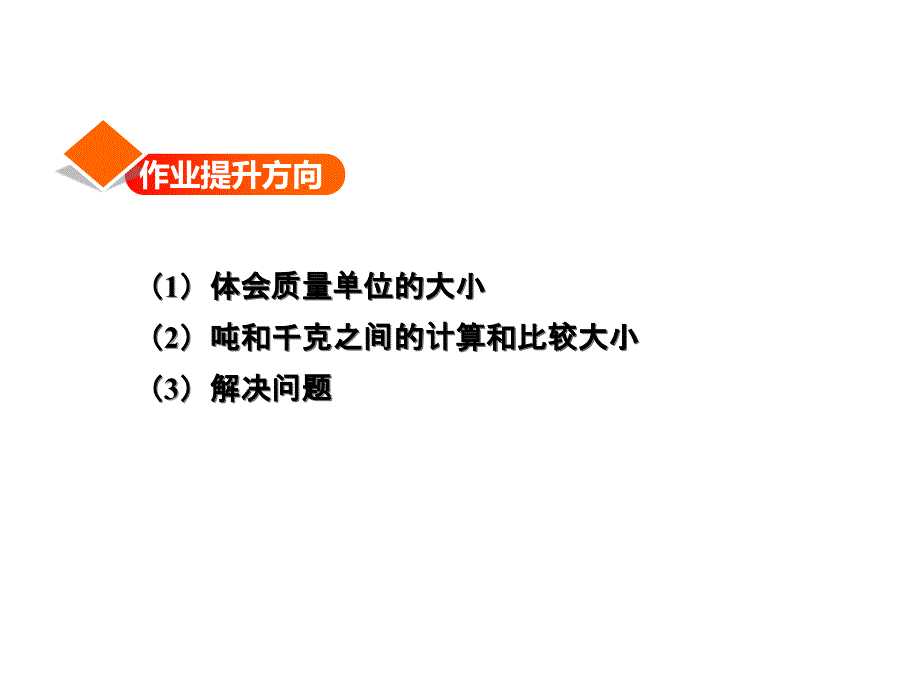 作业提升方向

（1）体会质量单位的大小

（2）吨和千克之间的计算和比较大小

（3）解决问题